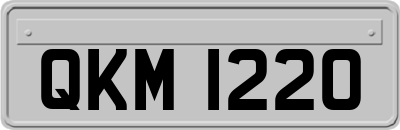 QKM 1220